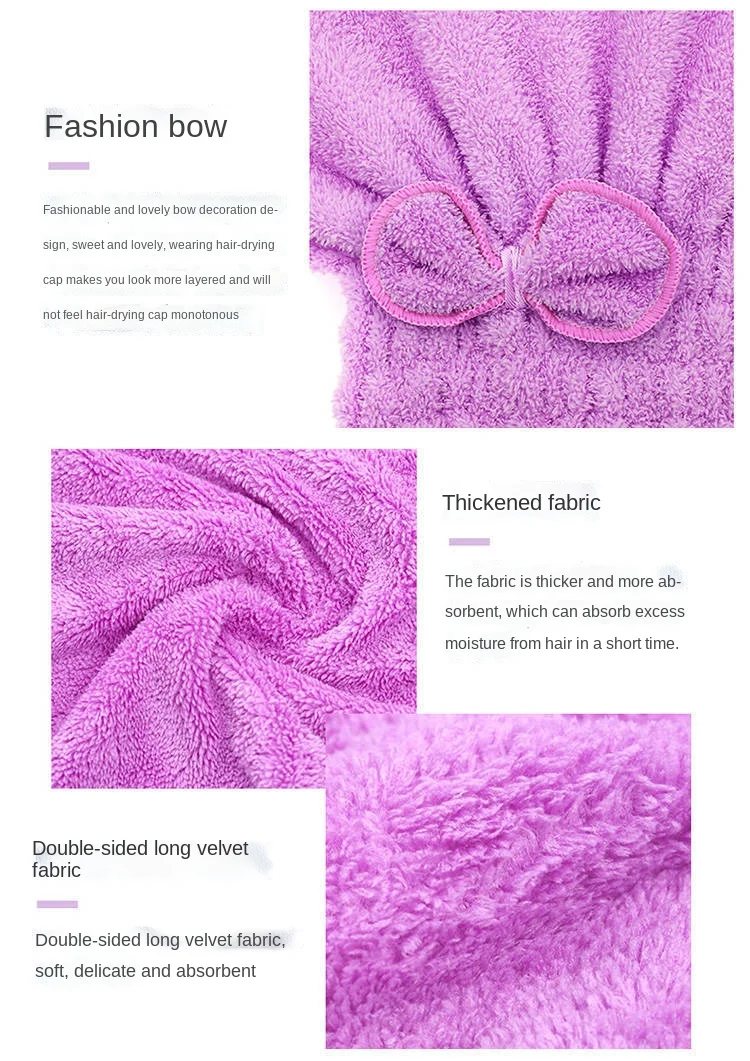 Fashion bow

Fashionable and lovely bow decoration design, sweet and lovely, wearing hair-drying cap makes you look more layered and will not feel hair-drying cap monotonous

Thickened fabric

The fabric is thicker and more absorbent, which can absorb excess moisture from hair in a short time.

Double-sided long velvet fabric

Double-sided long velvet fabric, soft, delicate and absorbent